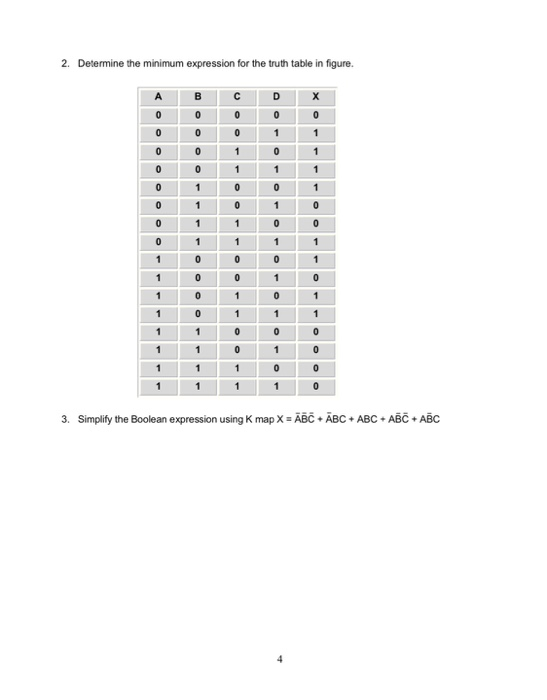 2. Determine the minimum expression for the truth table in figure.

| A | B | C | D | X |
|---|---|---|---|---|
| 0 | 0 | 0 | 0 | 0 |
| 0 | 0 | 0 | 1 | 1 |
| 0 | 0 | 1 | 0 | 1 |
| 0 | 0 | 1 | 1 | 1 |
| 0 | 1 | 0 | 0 | 1 |
| 0 | 1 | 0 | 1 | 0 |
| 0 | 1 | 1 | 0 | 0 |
| 0 | 1 | 1 | 1 | 1 |
| 1 | 0 | 0 | 0 | 1 |
| 1 | 0 | 0 | 1 | 0 |
| 1 | 0 | 1 | 0 | 1 |
| 1 | 0 | 1 | 1 | 1 |
| 1 | 1 | 0 | 0 | 0 |
| 1 | 1 | 0 | 1 | 0 |
| 1 | 1 | 1 | 0 | 0 |
| 1 | 1 | 1 | 1 | 0 |

3. Simplify the Boolean expression using K map $X = \bar{A}\bar{B}\bar{C} + \bar{A}BC + ABC + A\bar{B}\bar{C} + A\bar{B}C$

4